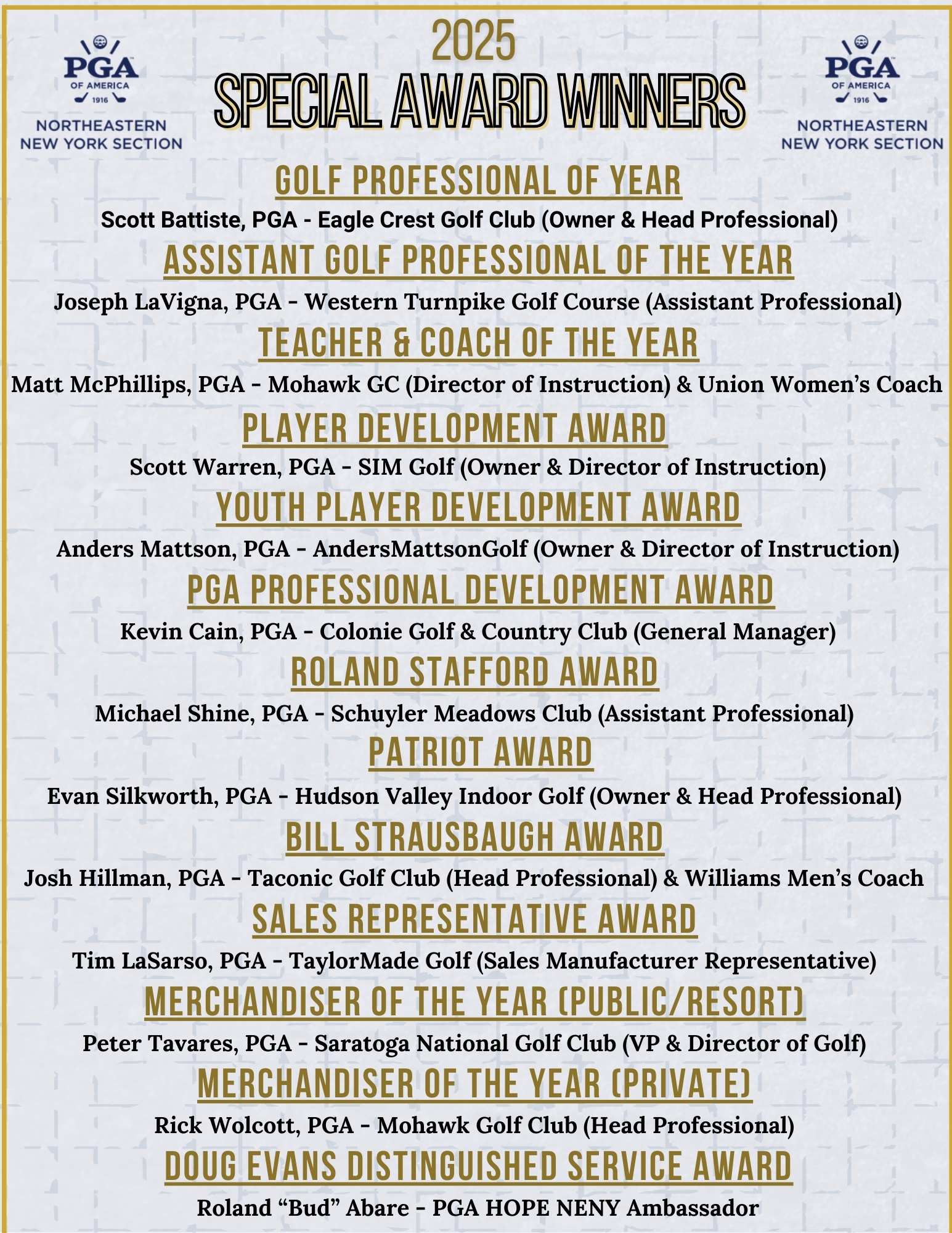 PGA OF AMERICA 1916
NORTHEASTERN NEW YORK SECTION

2025
SPECIAL AWARD WINNERS

PGA OF AMERICA 1916
NORTHEASTERN NEW YORK SECTION

GOLF PROFESSIONAL OF YEAR
Scott Battiste, PGA - Eagle Crest Golf Club (Owner & Head Professional)

ASSISTANT GOLF PROFESSIONAL OF THE YEAR
Joseph LaVigna, PGA - Western Turnpike Golf Course (Assistant Professional)

TEACHER & COACH OF THE YEAR
Matt McPhillips, PGA - Mohawk GC (Director of Instruction) & Union Women's Coach

PLAYER DEVELOPMENT AWARD
Scott Warren, PGA - SIM Golf (Owner & Director of Instruction)

YOUTH PLAYER DEVELOPMENT AWARD
Anders Mattson, PGA - AndersMattsonGolf (Owner & Director of Instruction)

PGA PROFESSIONAL DEVELOPMENT AWARD
Kevin Cain, PGA - Colonie Golf & Country Club (General Manager)

ROLAND STAFFORD AWARD
Michael Shine, PGA - Schuyler Meadows Club (Assistant Professional)

PATRIOT AWARD
Evan Silkworth, PGA - Hudson Valley Indoor Golf (Owner & Head Professional)

BILL STRAUSBAUGH AWARD
Josh Hillman, PGA - Taconic Golf Club (Head Professional) & Williams Men's Coach

SALES REPRESENTATIVE AWARD
Tim LaSarso, PGA - TaylorMade Golf (Sales Manufacturer Representative)

MERCHANDISER OF THE YEAR (PUBLIC/RESORT)
Peter Tavares, PGA - Saratoga National Golf Club (VP & Director of Golf)

MERCHANDISER OF THE YEAR (PRIVATE)
Rick Wolcott, PGA - Mohawk Golf Club (Head Professional)

DOUG EVANS DISTINGUISHED SERVICE AWARD
Roland "Bud" Abare - PGA HOPE NENY Ambassador